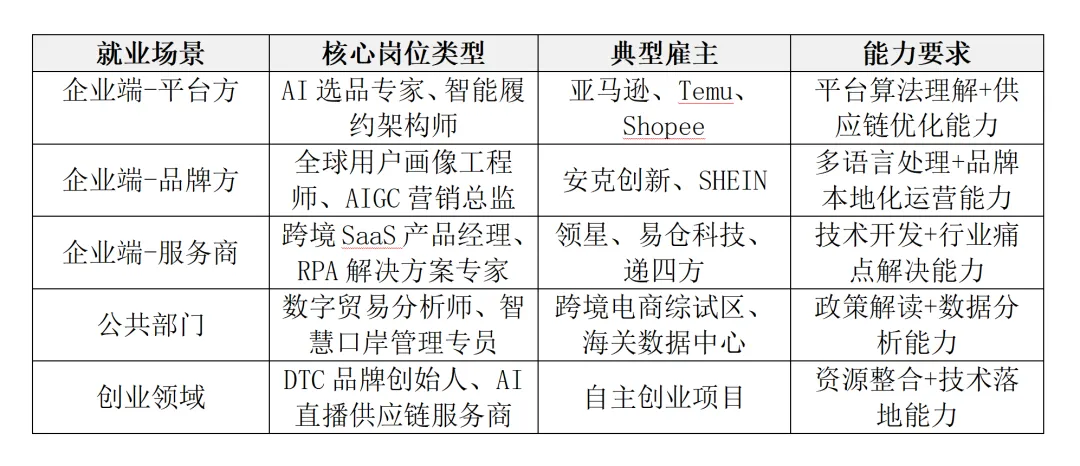 | 就业场景 | 核心岗位类型 | 典型雇主 | 能力要求 |
|---|---|---|---|
| 企业端-平台方 | AI 选品专家、智能履约架构师 | 亚马逊、Temu、Shopee | 平台算法理解+供应链优化能力 |
| 企业端-品牌方 | 全球用户画像工程师、AIGC 营销总监 | 安克创新、SHEIN | 多语言处理+品牌本地化运营能力 |
| 企业端-服务商 | 跨境 SaaS 产品经理、RPA 解决方案专家 | 领星、易仓科技、递四方 | 技术开发+行业痛点解决能力 |
| 公共部门 | 数字贸易分析师、智慧口岸管理专员 | 跨境电商综试区、海关数据中心 | 政策解读+数据分析能力 |
| 创业领域 | DTC 品牌创始人、AI 直播供应链服务商 | 自主创业项目 | 资源整合+技术落地能力 |